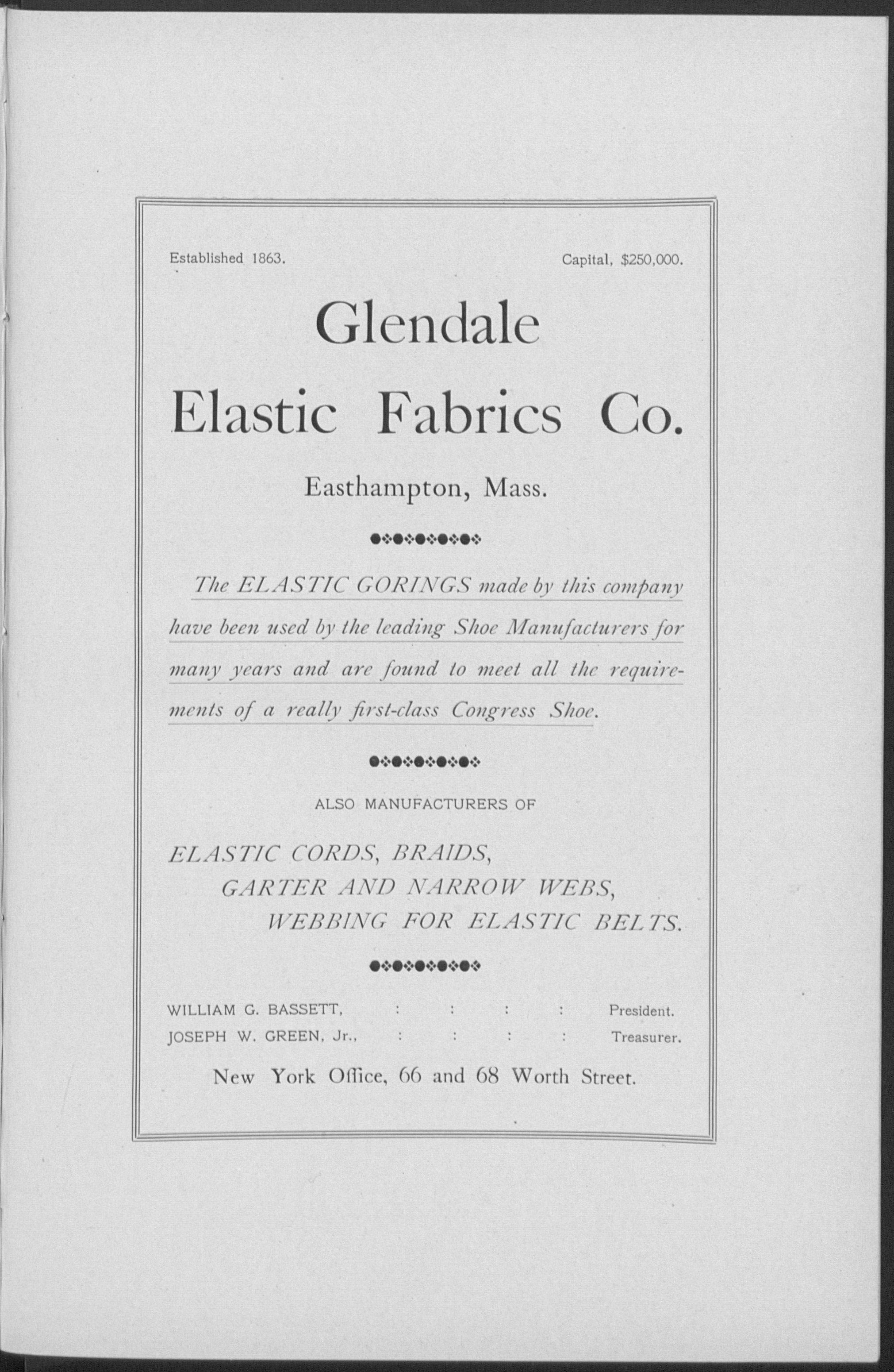 Established 1863. Capital, $250,000.

Glendale Elastic Fabrics Co.

Easthampton, Mass.

The ELASTIC GORINGS made by this company have been used by the leading Shoe Manufacturers for many years and are found to meet all the requirements of a really first-class Congress Shoe.

ALSO MANUFACTURERS OF

ELASTIC CORDS, BRAIDS,
GARTER AND NARROW WEBS,
WEBBING FOR ELASTIC BELTS.

WILLIAM G. BASSETT, : : : : President.
JOSEPH W. GREEN, Jr., : : : : Treasurer.

New York Office, 66 and 68 Worth Street.